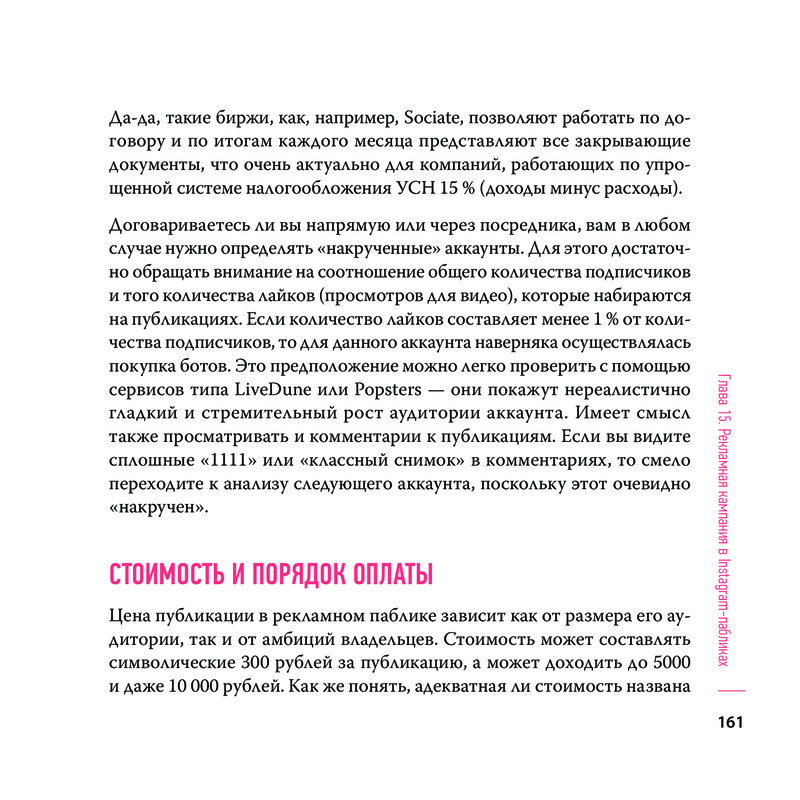 Да-да, такие биржи, как, например, Sociate, позволяют работать по договору и по итогам каждого месяца представляют все закрывающие документы, что очень актуально для компаний, работающих по упрощенной системе налогообложения УСН 15 % (доходы минус расходы).

Договариваетесь ли вы напрямую или через посредника, вам в любом случае нужно определять «накрученные» аккаунты. Для этого достаточно обращать внимание на соотношение общего количества подписчиков и того количества лайков (просмотров для видео), которые набираются на публикациях. Если количество лайков составляет менее 1 % от количества подписчиков, то для данного аккаунта наверняка осуществлялась покупка ботов. Это предположение можно легко проверить с помощью сервисов типа LiveDune или Popsters — они покажут нереалистично гладкий и стремительный рост аудитории аккаунта. Имеет смысл также просматривать и комментарии к публикациям. Если вы видите сплошные «1111» или «классный снимок» в комментариях, то смело переходите к анализу следующего аккаунта, поскольку этот очевидно «накручен».

СТОИМОСТЬ И ПОРЯДОК ОПЛАТЫ

Цена публикации в рекламном паблике зависит как от размера его аудитории, так и от амбиций владельцев. Стоимость может составлять символические 300 рублей за публикацию, а может доходить до 5000 и даже 10 000 рублей. Как же понять, адекватная ли стоимость названа

Глава 15. Рекламная кампания в Instagram-пабликах

161